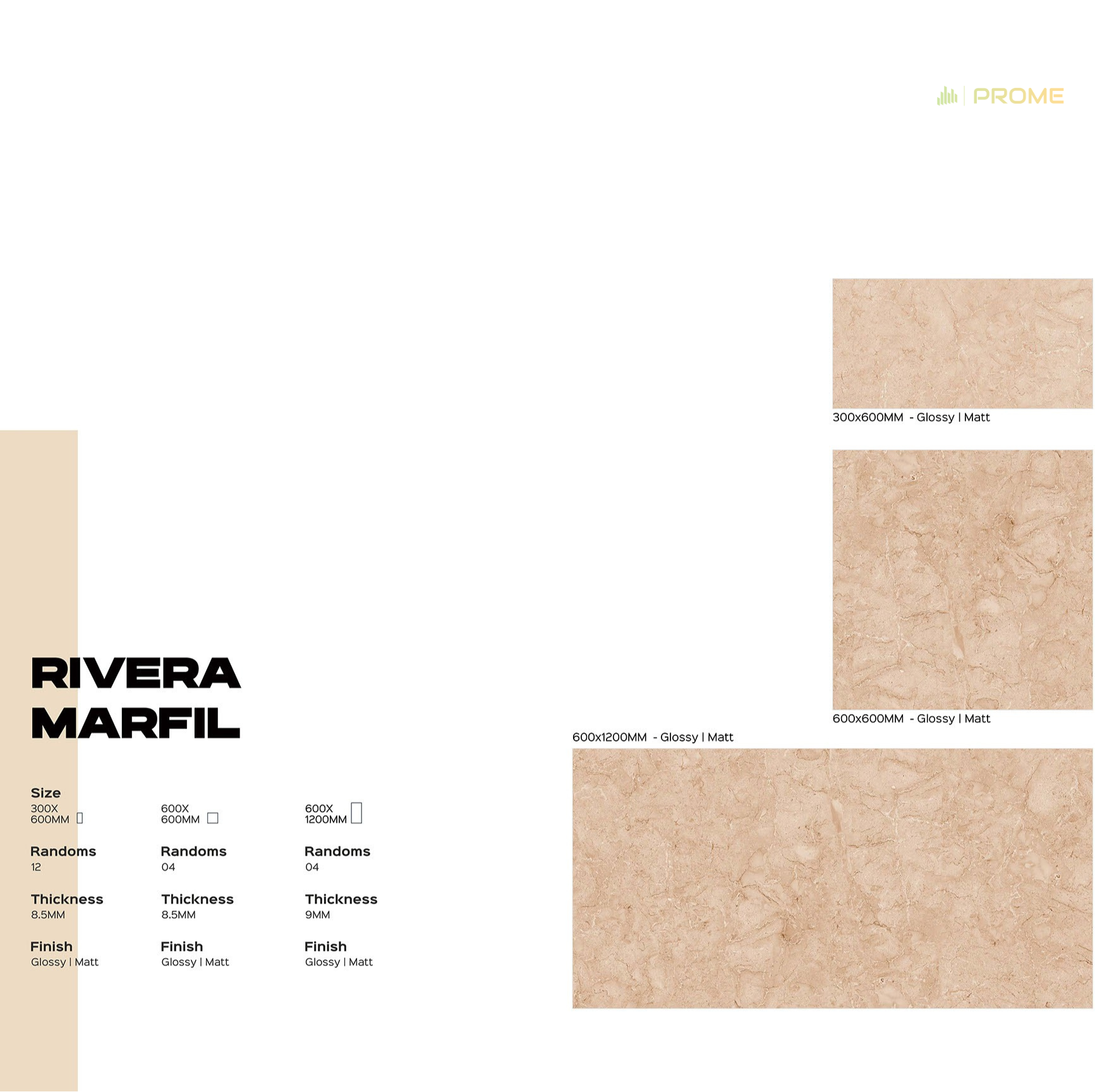 PROME

300x600MM - Glossy | Matt

600x600MM - Glossy | Matt

600x1200MM - Glossy | Matt

RIVERA
MARFIL

Size
300X
600MM

Randoms
12

Thickness
8.5MM

Finish
Glossy | Matt

600X
600MM

Randoms
04

Thickness
8.5MM

Finish
Glossy | Matt

600X
1200MM

Randoms
04

Thickness
9MM

Finish
Glossy | Matt